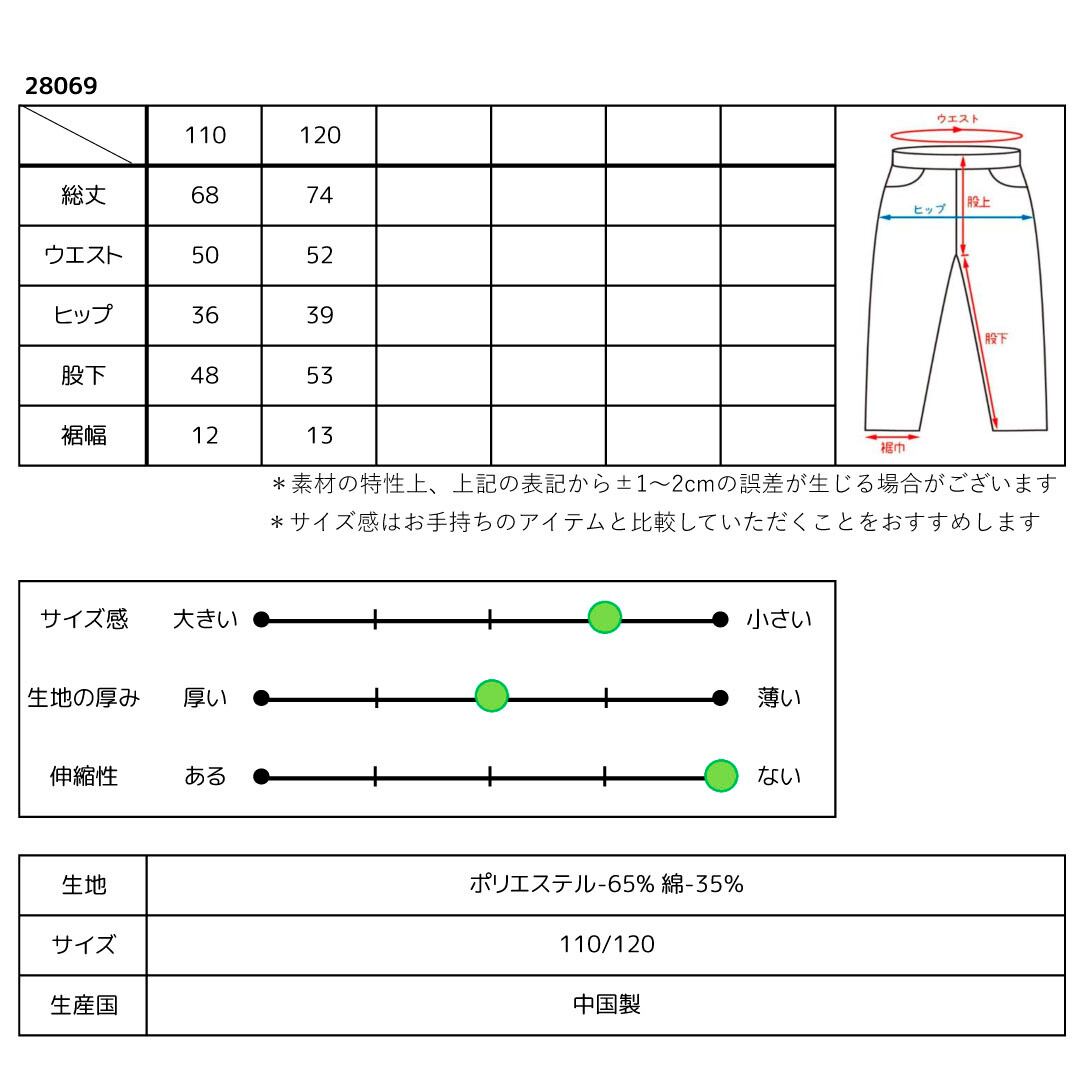 28069

| | 110 | 120 | | | | |
|---|---|---|---|---|---|---|
| 総丈 | 68 | 74 | | | | |
| ウエスト | 50 | 52 | | | | |
| ヒップ | 36 | 39 | | | | |
| 股下 | 48 | 53 | | | | |
| 裾幅 | 12 | 13 | | | | |

ウエスト
ヒップ
股上
股下
裾巾

＊素材の特性上、上記の表記から±1～2cmの誤差が生じる場合がございます
＊サイズ感はお手持ちのアイテムと比較していただくことをおすすめします

サイズ感 大きい 小さい
生地の厚み 厚い 薄い
伸縮性 ある ない

| 生地 | ポリエステル-65% 綿-35% |
|---|---|
| サイズ | 110/120 |
| 生産国 | 中国製 |